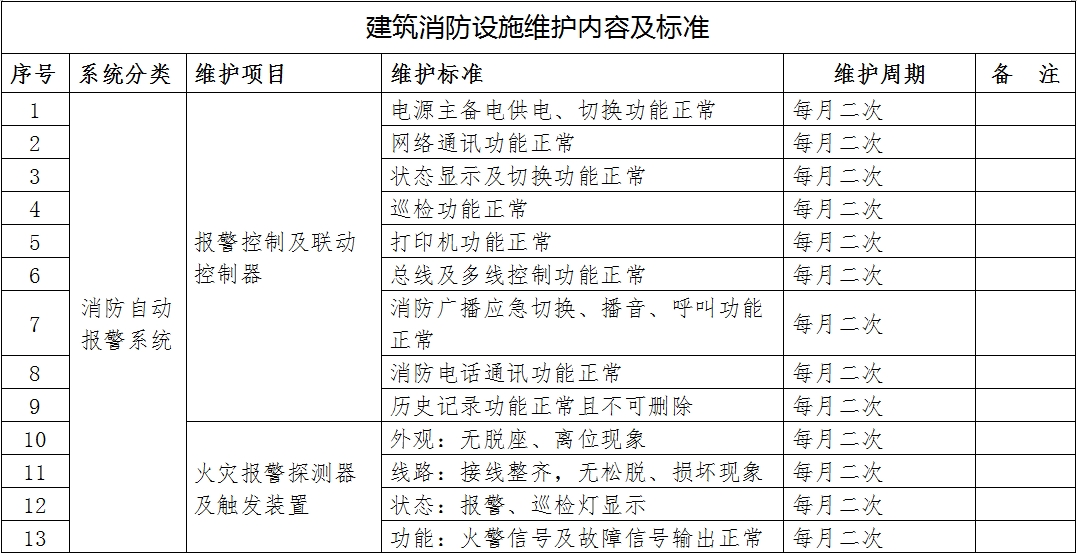 建筑消防设施维护内容及标准

| 序号 | 系统分类 | 维护项目 | 维护标准 | 维护周期 | 备　注 |
|---|---|---|---|---|---|
| 1 | 消防自动报警系统 | 报警控制及联动控制器 | 电源主备电供电、切换功能正常 | 每月二次 | |
| 2 | | | 网络通讯功能正常 | 每月二次 | |
| 3 | | | 状态显示及切换功能正常 | 每月二次 | |
| 4 | | | 巡检功能正常 | 每月二次 | |
| 5 | | | 打印机功能正常 | 每月二次 | |
| 6 | | | 总线及多线控制功能正常 | 每月二次 | |
| 7 | | | 消防广播应急切换、播音、呼叫功能正常 | 每月二次 | |
| 8 | | | 消防电话通讯功能正常 | 每月二次 | |
| 9 | | | 历史记录功能正常且不可删除 | 每月二次 | |
| 10 | | 火灾报警探测器及触发装置 | 外观：无脱座、离位现象 | 每月二次 | |
| 11 | | | 线路：接线整齐，无松脱、损坏现象 | 每月二次 | |
| 12 | | | 状态：报警、巡检灯显示 | 每月二次 | |
| 13 | | | 功能：火警信号及故障信号输出正常 | 每月二次 | |